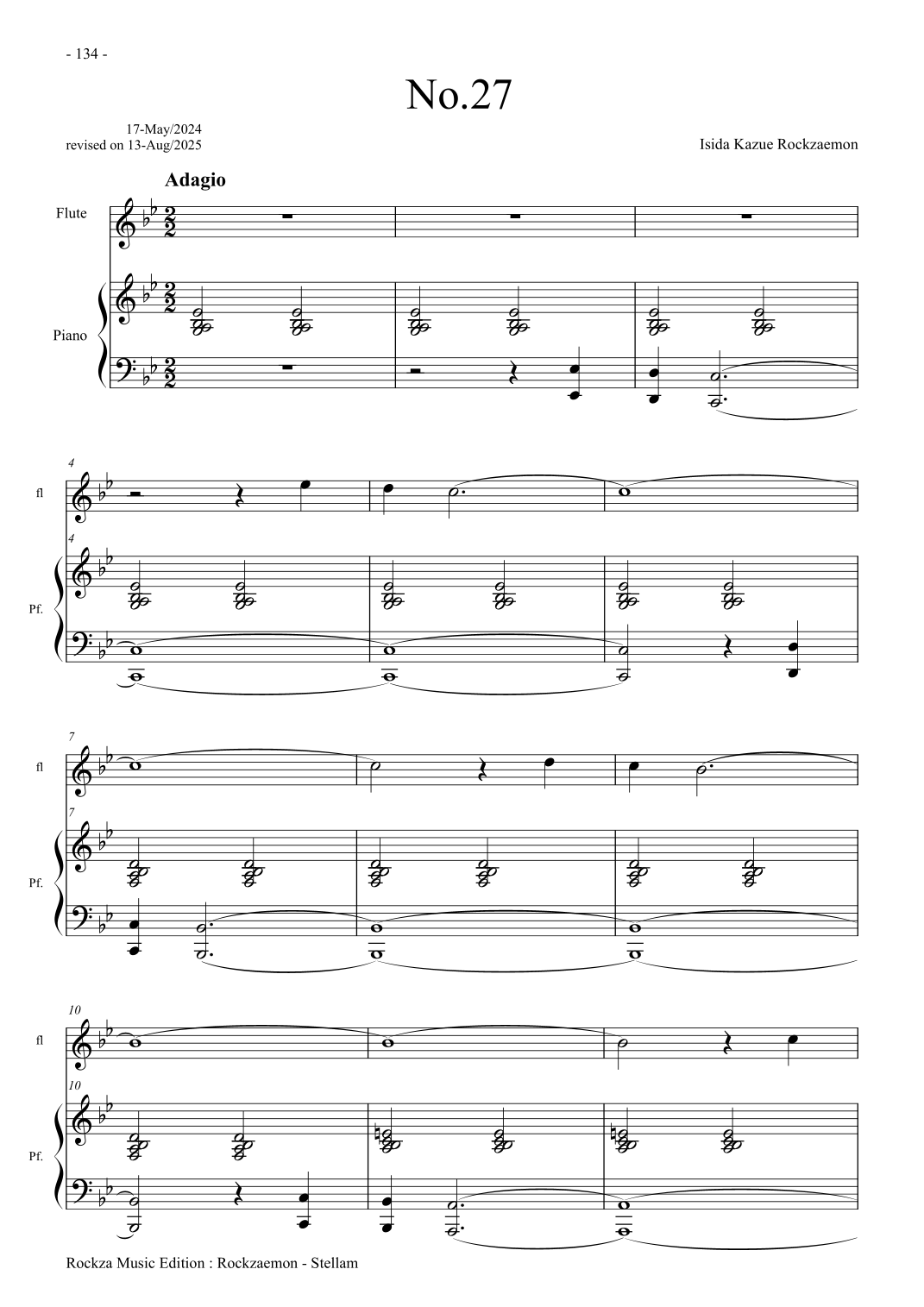 - 134 -

No.27

17-May/2024
revised on 13-Aug/2025

Isida Kazue Rockzaemon

Adagio

Flute

Piano

4

fl

4

Pf.

7

fl

7

Pf.

10

fl

10

Pf.

Rockza Music Edition : Rockzaemon - Stellam